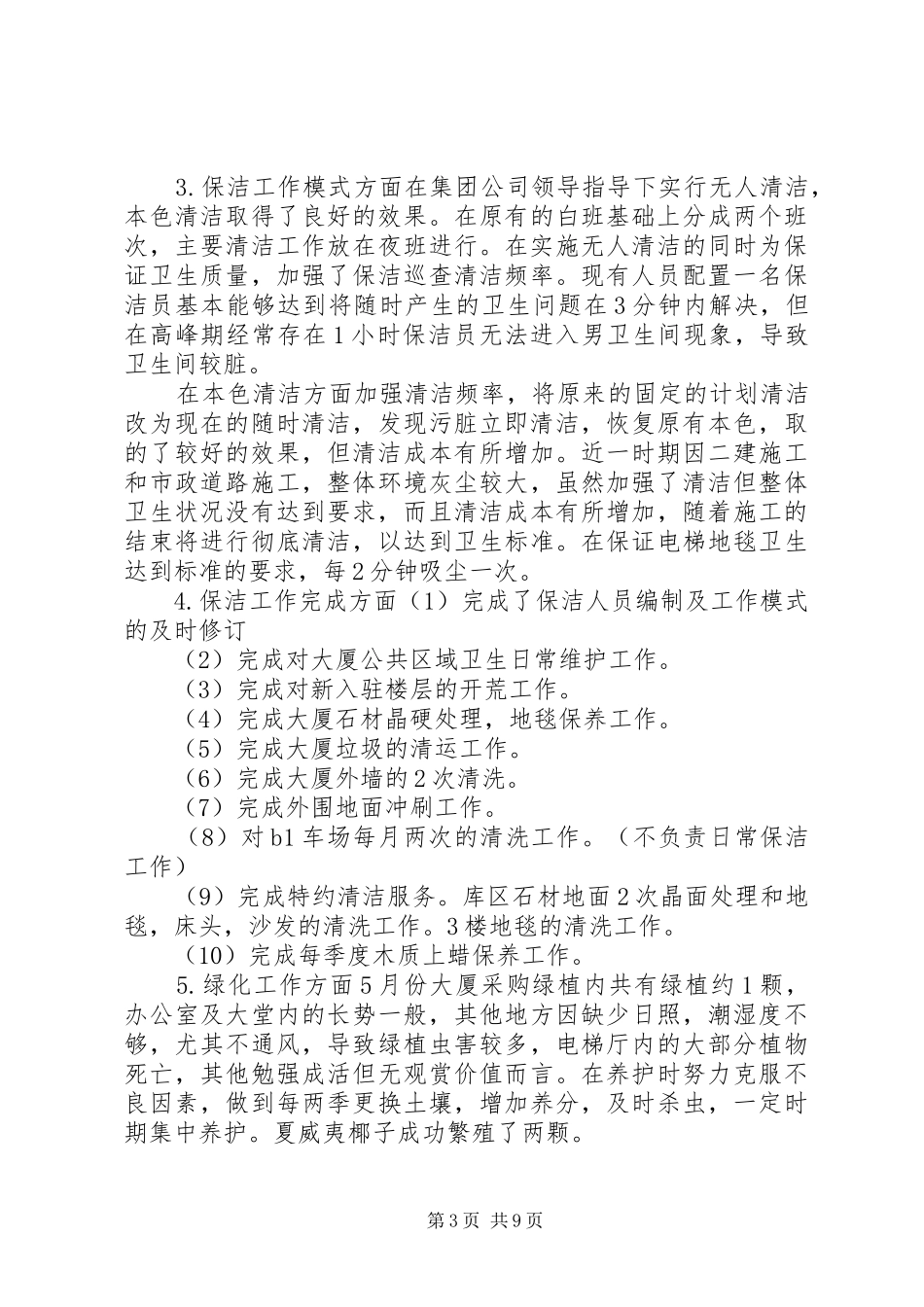 3.保洁工作模式方面在集团公司领导指导下实行无人清洁，本色清洁取得了良好的效果。在原有的白班基础上分成两个班次，主要清洁工作放在夜班进行。在实施无人清洁的同时为保证卫生质量，加强了保洁巡查清洁频率。现有人员配置一名保洁员基本能够达到将随时产生的卫生问题在3分钟内解决，但在高峰期经常存在1小时保洁员无法进入男卫生间现象，导致卫生间较脏。

在本色清洁方面加强清洁频率，将原来的固定的计划清洁改为现在的随时清洁，发现污脏立即清洁，恢复原有本色，取的了较好的效果，但清洁成本有所增加。近一时期因二建施工和市政道路施工，整体环境灰尘较大，虽然加强了清洁但整体卫生状况没有达到要求，而且清洁成本有所增加，随着施工的结束将进行彻底清洁，以达到卫生标准。在保证电梯地毯卫生达到标准的要求，每2分钟吸尘一次。

4.保洁工作完成方面（1）完成了保洁人员编制及工作模式的及时修订

（2）完成对大厦公共区域卫生日常维护工作。

（3）完成对新入驻楼层的开荒工作。

（4）完成大厦石材晶硬处理，地毯保养工作。

（5）完成大厦垃圾的清运工作。

（6）完成大厦外墙的2次清洗。

（7）完成外围地面冲刷工作。

（8）对b1车场每月两次的清洗工作。（不负责日常保洁工作）

（9）完成特约清洁服务。库区石材地面2次晶面处理和地毯，床头，沙发的清洗工作。3楼地毯的清洗工作。

（10）完成每季度木质上蜡保养工作。

5.绿化工作方面5月份大厦采购绿植内共有绿植约1颗，办公室及大堂内的长势一般，其他地方因缺少日照，潮湿度不够，尤其不通风，导致绿植虫害较多，电梯厅内的大部分植物死亡，其他勉强成活但无观赏价值而言。在养护时努力克服不良因素，做到每两季更换土壤，增加养分，及时杀虫，一定时期集中养护。夏威夷椰子成功繁殖了两颗。

第3页 共9页